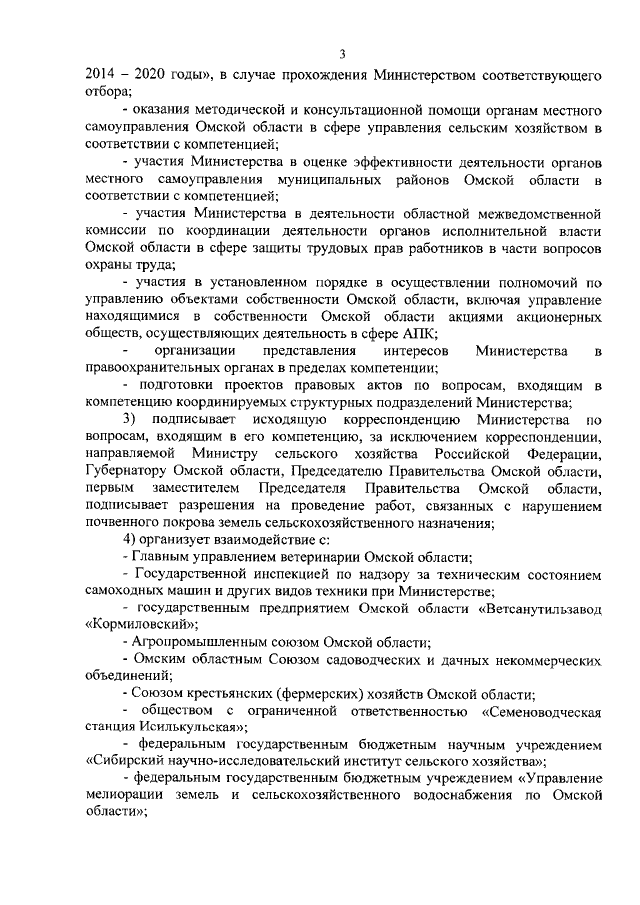 3

2014 – 2020 годы», в случае прохождения Министерством соответствующего отбора;

- оказания методической и консультационной помощи органам местного самоуправления Омской области в сфере управления сельским хозяйством в соответствии с компетенцией;

- участия Министерства в оценке эффективности деятельности органов местного самоуправления муниципальных районов Омской области в соответствии с компетенцией;

- участия Министерства в деятельности областной межведомственной комиссии по координации деятельности органов исполнительной власти Омской области в сфере защиты трудовых прав работников в части вопросов охраны труда;

- участия в установленном порядке в осуществлении полномочий по управлению объектами собственности Омской области, включая управление находящимися в собственности Омской области акциями акционерных обществ, осуществляющих деятельность в сфере АПК;

- организации представления интересов Министерства в правоохранительных органах в пределах компетенции;

- подготовки проектов правовых актов по вопросам, входящим в компетенцию координируемых структурных подразделений Министерства;

3) подписывает исходящую корреспонденцию Министерства по вопросам, входящим в его компетенцию, за исключением корреспонденции, направляемой Министру сельского хозяйства Российской Федерации, Губернатору Омской области, Председателю Правительства Омской области, первым заместителем Председателя Правительства Омской области, подписывает разрешения на проведение работ, связанных с нарушением почвенного покрова земель сельскохозяйственного назначения;

4) организует взаимодействие с:

- Главным управлением ветеринарии Омской области;

- Государственной инспекцией по надзору за техническим состоянием самоходных машин и других видов техники при Министерстве;

- государственным предприятием Омской области «Ветсанутильзавод «Кормиловский»;

- Агропромышленным союзом Омской области;

- Омским областным Союзом садоводческих и дачных некоммерческих объединений;

- Союзом крестьянских (фермерских) хозяйств Омской области;

- обществом с ограниченной ответственностью «Семеноводческая станция Исилькульская»;

- федеральным государственным бюджетным научным учреждением «Сибирский научно-исследовательский институт сельского хозяйства»;

- федеральным государственным бюджетным учреждением «Управление мелиорации земель и сельскохозяйственного водоснабжения по Омской области»;